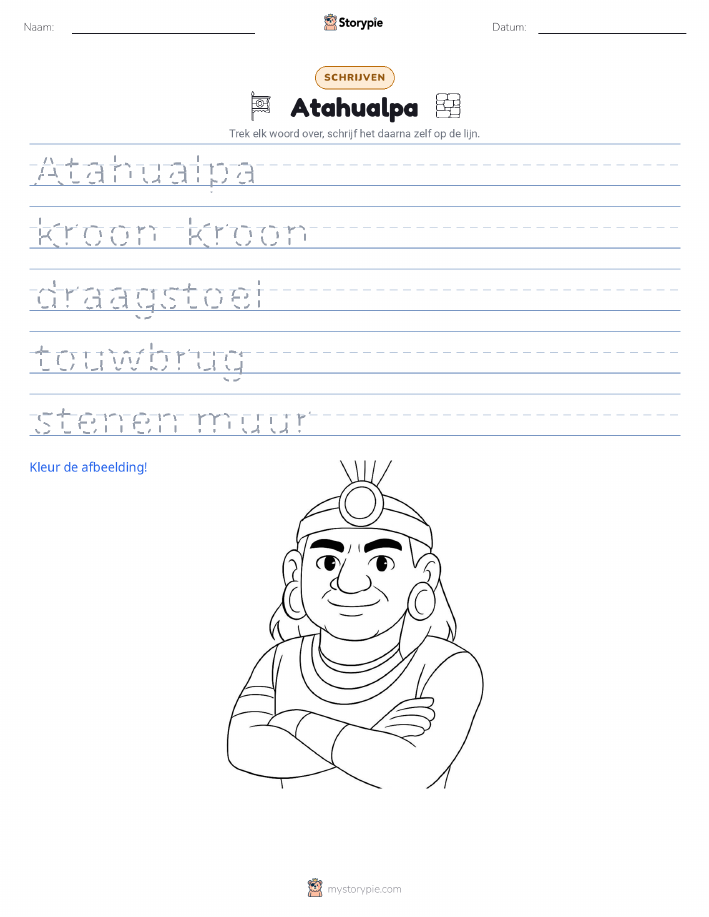 Naam: Storypie Datum:

SCHRIJVEN

Atahualpa

Trek elk woord over, schrijf het daarna zelf op de lijn.

Atahualpa

kroon kroon

draagstoel

touwbrug

stenen muur

Kleur de afbeelding!

mystorypie.com